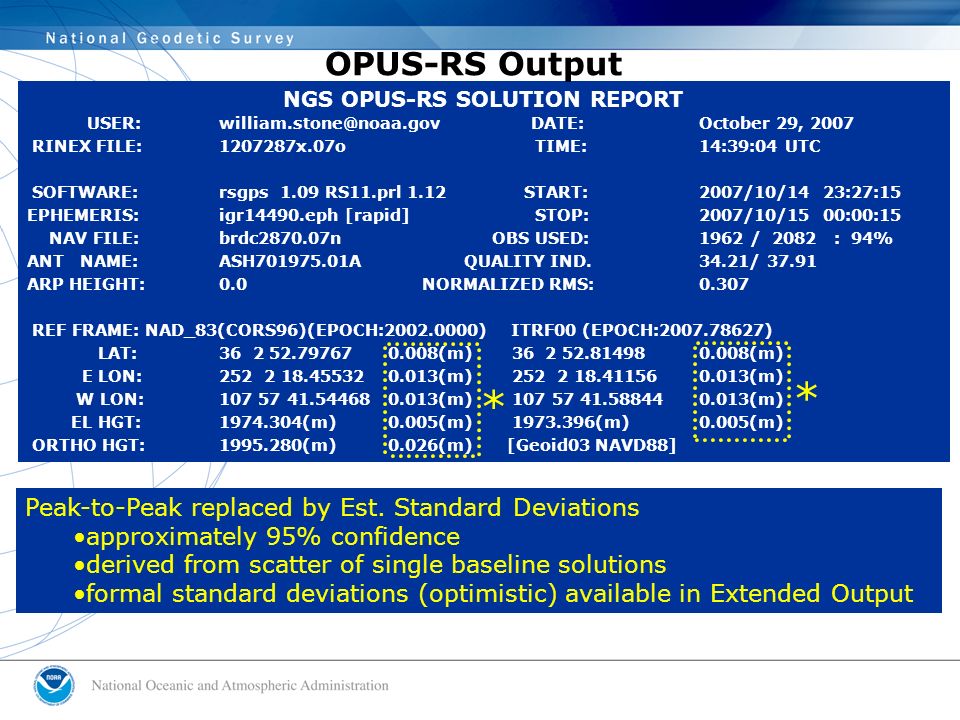 National Geodetic Survey

OPUS-RS Output

NGS OPUS-RS SOLUTION REPORT

USER: william.stone@noaa.gov DATE: October 29, 2007
RINEX FILE: 1207287x.07o TIME: 14:39:04 UTC

SOFTWARE: rsgps 1.09 RS11.prl 1.12 START: 2007/10/14 23:27:15
EPHEMERIS: igr14490.eph [rapid] STOP: 2007/10/15 00:00:15
NAV FILE: brdc2870.07n OBS USED: 1962 / 2082 : 94%
ANT NAME: ASH701975.01A QUALITY IND. 34.21/ 37.91
ARP HEIGHT: 0.0 NORMALIZED RMS: 0.307

REF FRAME: NAD_83(CORS96)(EPOCH:2002.0000) ITRF00 (EPOCH:2007.78627)
LAT: 36 2 52.79767 0.008(m) 36 2 52.81498 0.008(m)
E LON: 252 2 18.45532 0.013(m) 252 2 18.41156 0.013(m)
W LON: 107 57 41.54468 0.013(m) * 107 57 41.58844 0.013(m) *
EL HGT: 1974.304(m) 0.005(m) 1973.396(m) 0.005(m)
ORTHO HGT: 1995.280(m) 0.026(m) [Geoid03 NAVD88]

Peak-to-Peak replaced by Est. Standard Deviations
•approximately 95% confidence
•derived from scatter of single baseline solutions
•formal standard deviations (optimistic) available in Extended Output

NOAA

National Oceanic and Atmospheric Administration